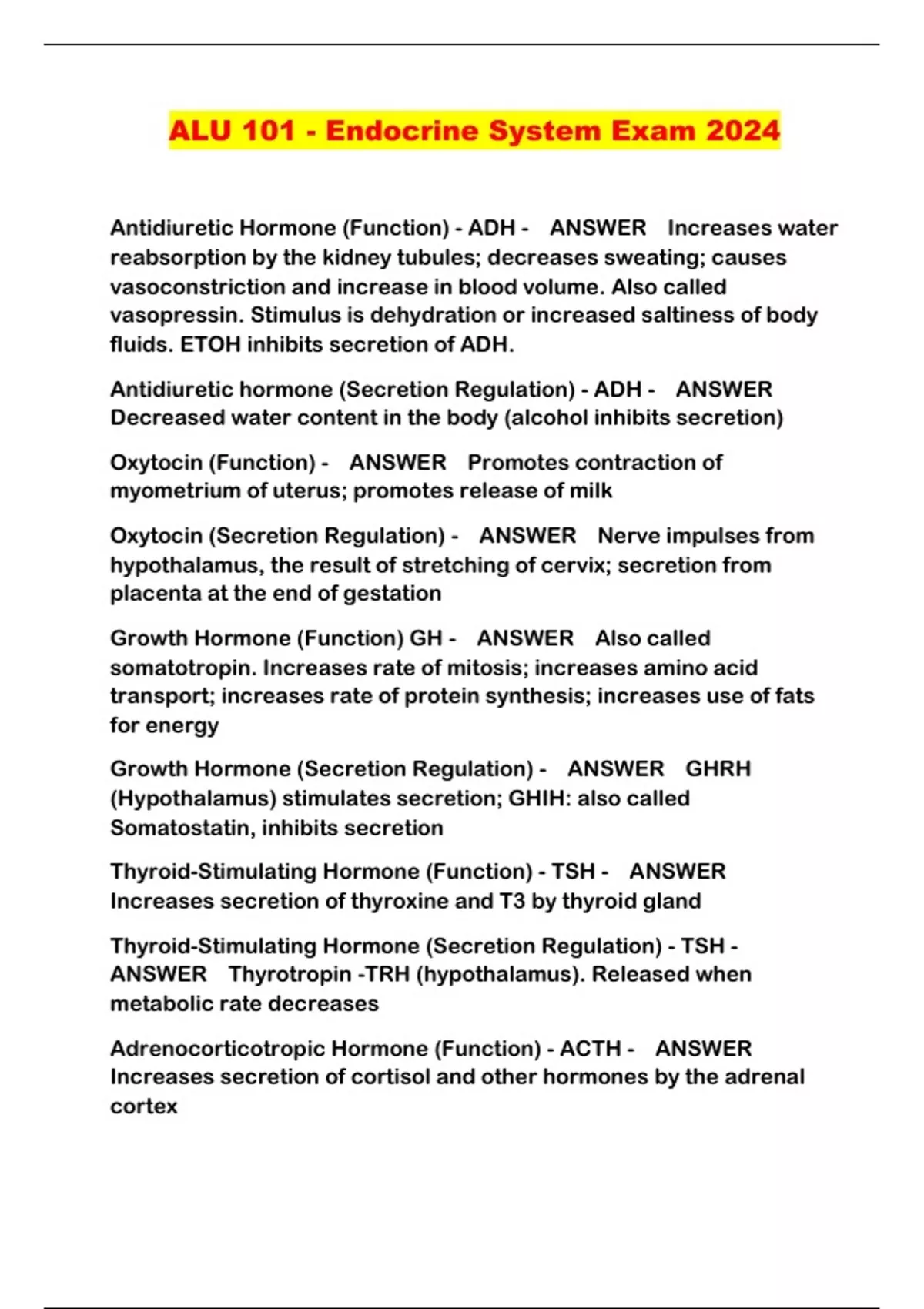 ALU 101 - Endocrine System Exam 2024

Antidiuretic Hormone (Function) - ADH - ANSWER Increases water reabsorption by the kidney tubules; decreases sweating; causes vasoconstriction and increase in blood volume. Also called vasopressin. Stimulus is dehydration or increased saltiness of body fluids. ETOH inhibits secretion of ADH.

Antidiuretic hormone (Secretion Regulation) - ADH - ANSWER Decreased water content in the body (alcohol inhibits secretion)

Oxytocin (Function) - ANSWER Promotes contraction of myometrium of uterus; promotes release of milk

Oxytocin (Secretion Regulation) - ANSWER Nerve impulses from hypothalamus, the result of stretching of cervix; secretion from placenta at the end of gestation

Growth Hormone (Function) GH - ANSWER Also called somatotropin. Increases rate of mitosis; increases amino acid transport; increases rate of protein synthesis; increases use of fats for energy

Growth Hormone (Secretion Regulation) - ANSWER GHRH (Hypothalamus) stimulates secretion; GHIH: also called Somatostatin, inhibits secretion

Thyroid-Stimulating Hormone (Function) - TSH - ANSWER Increases secretion of thyroxine and T3 by thyroid gland

Thyroid-Stimulating Hormone (Secretion Regulation) - TSH - ANSWER Thyrotropin -TRH (hypothalamus). Released when metabolic rate decreases

Adrenocorticotropic Hormone (Function) - ACTH - ANSWER Increases secretion of cortisol and other hormones by the adrenal cortex